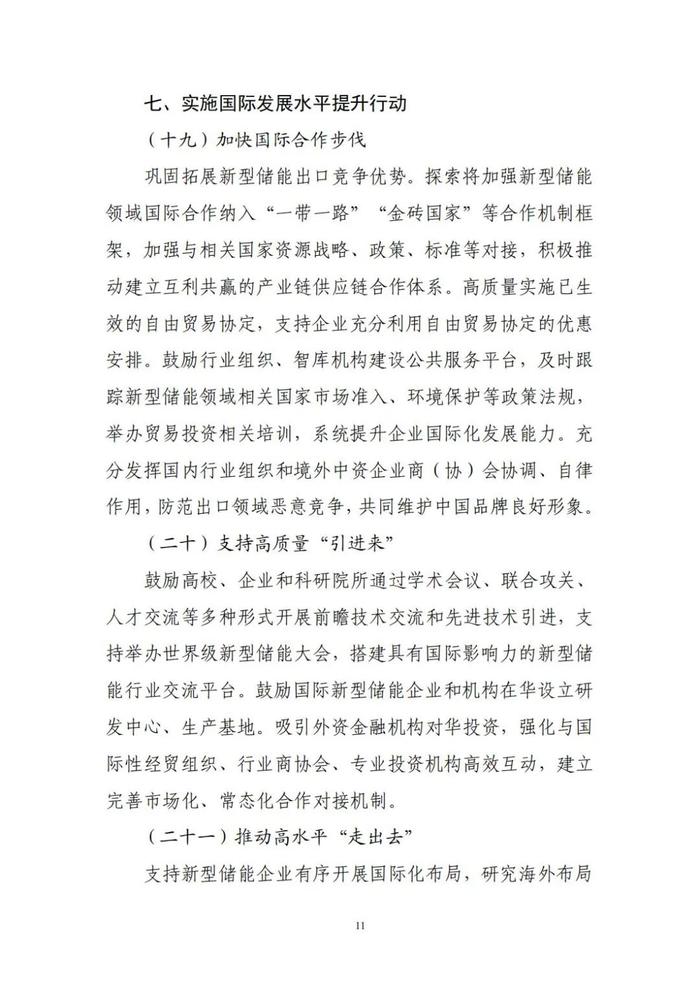 七、实施国际发展水平提升行动

（十九）加快国际合作步伐

巩固拓展新型储能出口竞争优势。探索将加强新型储能领域国际合作纳入“一带一路”“金砖国家”等合作机制框架，加强与相关国家资源战略、政策、标准等对接，积极推动建立互利共赢的产业链供应链合作体系。高质量实施已生效的自由贸易协定，支持企业充分利用自由贸易协定的优惠安排。鼓励行业组织、智库机构建设公共服务平台，及时跟踪新型储能领域相关国家市场准入、环境保护等政策法规，举办贸易投资相关培训，系统提升企业国际化发展能力。充分发挥国内行业组织和境外中资企业商（协）会协调、自律作用，防范出口领域恶意竞争，共同维护中国品牌良好形象。

（二十）支持高质量“引进来”

鼓励高校、企业和科研院所通过学术会议、联合攻关、人才交流等多种形式开展前瞻技术交流和先进技术引进，支持举办世界级新型储能大会，搭建具有国际影响力的新型储能行业交流平台。鼓励国际新型储能企业和机构在华设立研发中心、生产基地。吸引外资金融机构对华投资，强化与国际性经贸组织、行业商协会、专业投资机构高效互动，建立完善市场化、常态化合作对接机制。

（二十一）推动高水平“走出去”

支持新型储能企业有序开展国际化布局，研究海外布局

11